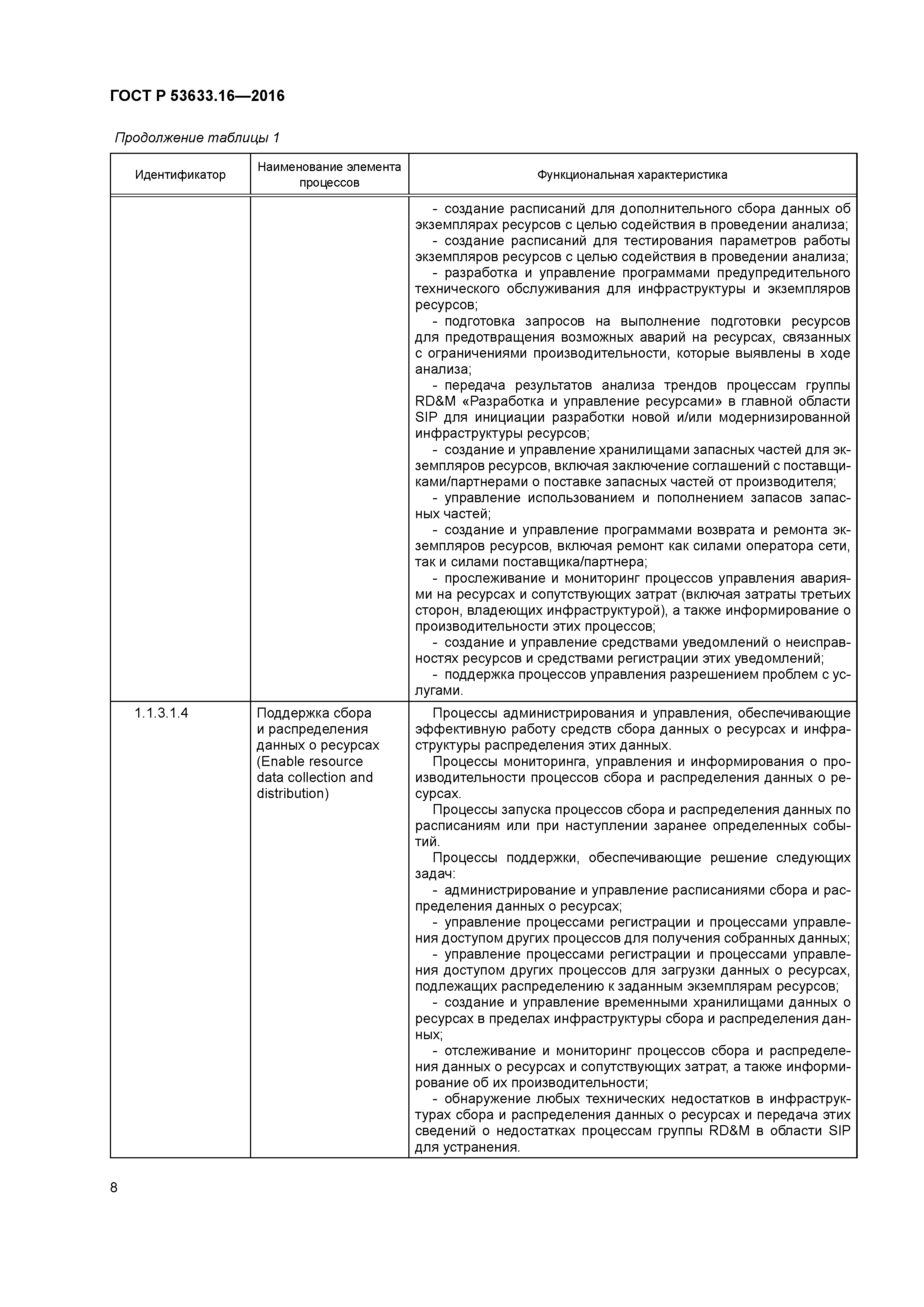 ГОСТ Р 53633.16—2016

Продолжение таблицы 1

| Идентификатор | Наименование элемента процессов | Функциональная характеристика |
|---|---|---|
| | | - создание расписаний для дополнительного сбора данных об экземплярах ресурсов с целью содействия в проведении анализа;<br>- создание расписаний для тестирования параметров работы экземпляров ресурсов с целью содействия в проведении анализа;<br>- разработка и управление программами предупредительного технического обслуживания для инфраструктуры и экземпляров ресурсов;<br>- подготовка запросов на выполнение подготовки ресурсов для предотвращения возможных аварий на ресурсах, связанных с ограничениями производительности, которые выявлены в ходе анализа;<br>- передача результатов анализа трендов процессам группы RD&M «Разработка и управление ресурсами» в главной области SIP для инициации разработки новой и/или модернизированной инфраструктуры ресурсов;<br>- создание и управление хранилищами запасных частей для экземпляров ресурсов, включая заключение соглашений с поставщиками/партнерами о поставке запасных частей от производителя;<br>- управление использованием и пополнением запасов запасных частей;<br>- создание и управление программами возврата и ремонта экземпляров ресурсов, включая ремонт как силами оператора сети, так и силами поставщика/партнера;<br>- прослеживание и мониторинг процессов управления авариями на ресурсах и сопутствующих затрат (включая затраты третьих сторон, владеющих инфраструктурой), а также информирование о производительности этих процессов;<br>- создание и управление средствами уведомлений о неисправностях ресурсов и средствами регистрации этих уведомлений;<br>- поддержка процессов управления разрешением проблем с услугами. |
| 1.1.3.1.4 | Поддержка сбора и распределения данных о ресурсах (Enable resource data collection and distribution) | Процессы администрирования и управления, обеспечивающие эффективную работу средств сбора данных о ресурсах и инфраструктуры распределения этих данных.<br>Процессы мониторинга, управления и информирования о производительности процессов сбора и распределения данных о ресурсах.<br>Процессы запуска процессов сбора и распределения данных по расписаниям или при наступлении заранее определенных событий.<br>Процессы поддержки, обеспечивающие решение следующих задач:<br>- администрирование и управление расписаниями сбора и распределения данных о ресурсах;<br>- управление процессами регистрации и процессами управления доступом других процессов для получения собранных данных;<br>- управление процессами регистрации и процессами управления доступом других процессов для загрузки данных о ресурсах, подлежащих распределению к заданным экземплярам ресурсов;<br>- создание и управление временными хранилищами данных о ресурсах в пределах инфраструктуры сбора и распределения данных;<br>- отслеживание и мониторинг процессов сбора и распределения данных о ресурсах и сопутствующих затрат, а также информирование об их производительности;<br>- обнаружение любых технических недостатков в инфраструктурах сбора и распределения данных о ресурсах и передача этих сведений о недостатках процессам группы RD&M в области SIP для устранения. |

8